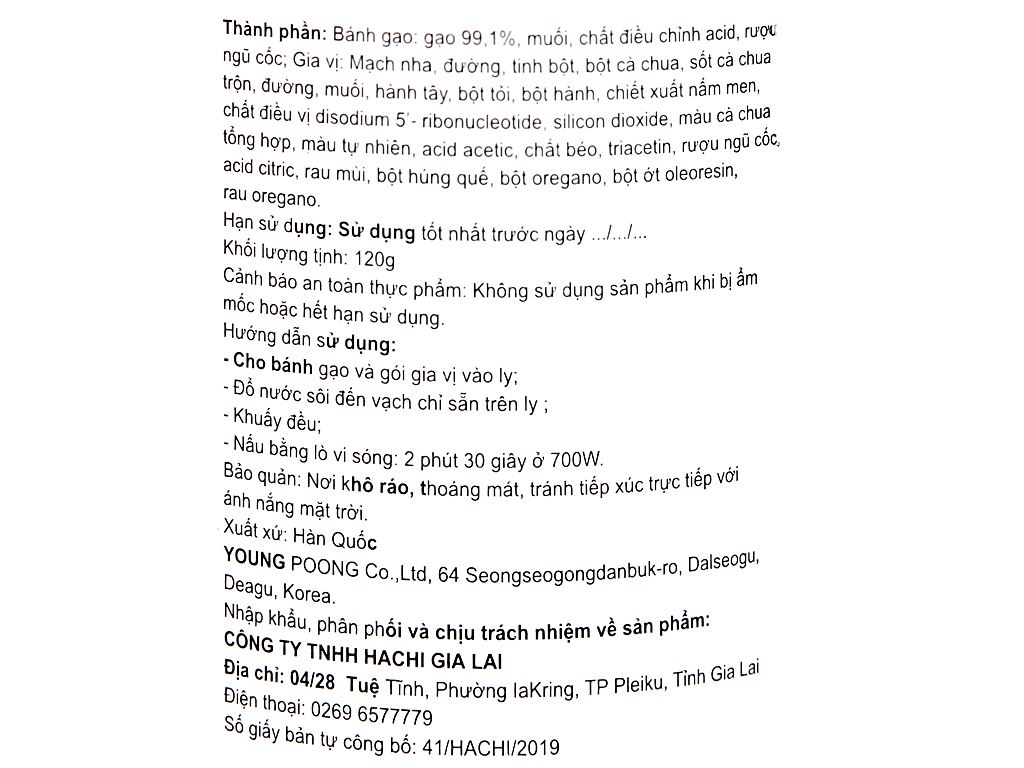 Thành phần: Bánh gạo: gạo 99,1%, muối, chất điều chỉnh acid, rượu ngũ cốc; Gia vị: Mạch nha, đường, tinh bột, bột cà chua, sốt cà chua trộn, đường, muối, hành tây, bột tỏi, bột hành, chiết xuất nấm men, chất điều vị disodium 5'- ribonucleotide, silicon dioxide, màu cà chua tổng hợp, màu tự nhiên, acid acetic, chất béo, triacetin, rượu ngũ cốc, acid citric, rau mùi, bột húng quế, bột oregano, bột ớt oleoresin, rau oregano.
Hạn sử dụng: Sử dụng tốt nhất trước ngày .../.../...
Khối lượng tịnh: 120g
Cảnh báo an toàn thực phẩm: Không sử dụng sản phẩm khi bị ẩm mốc hoặc hết hạn sử dụng.
Hướng dẫn sử dụng:
- Cho bánh gạo và gói gia vị vào ly;
- Đổ nước sôi đến vạch chỉ sẵn trên ly ;
- Khuấy đều;
- Nấu bằng lò vi sóng: 2 phút 30 giây ở 700W.
Bảo quản: Nơi khô ráo, thoáng mát, tránh tiếp xúc trực tiếp với ánh nắng mặt trời.
Xuất xứ: Hàn Quốc
YOUNG POONG Co.,Ltd, 64 Seongseogongdanbuk-ro, Dalseogu, Deagu, Korea.
Nhập khẩu, phân phối và chịu trách nhiệm về sản phẩm:
CÔNG TY TNHH HACHI GIA LAI
Địa chỉ: 04/28 Tuệ Tĩnh, Phường IaKring, TP Pleiku, Tỉnh Gia Lai
Điện thoại: 0269 6577779
Số giấy bản tự công bố: 41/HACHI/2019